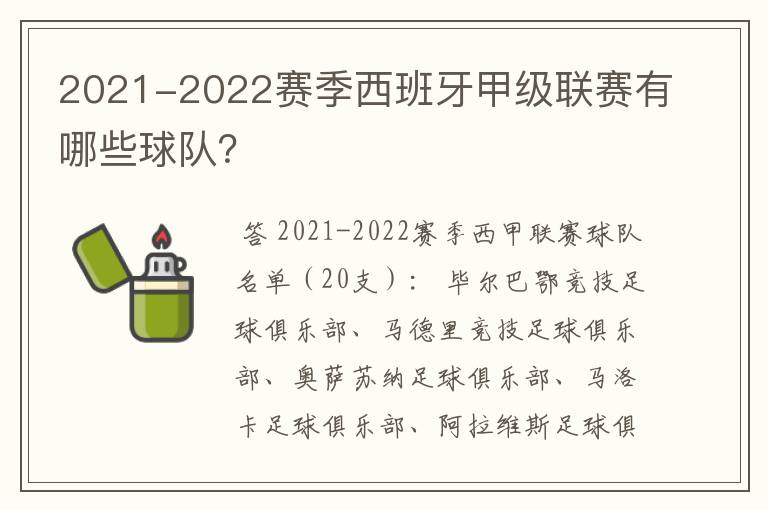 2021-2022赛季西班牙甲级联赛有哪些球队?

答 2021-2022赛季西甲联赛球队名单（20支）： 毕尔巴鄂竞技足球俱乐部、马德里竞技足球俱乐部、奥萨苏纳足球俱乐部、马洛卡足球俱乐部、阿拉维斯足球俱